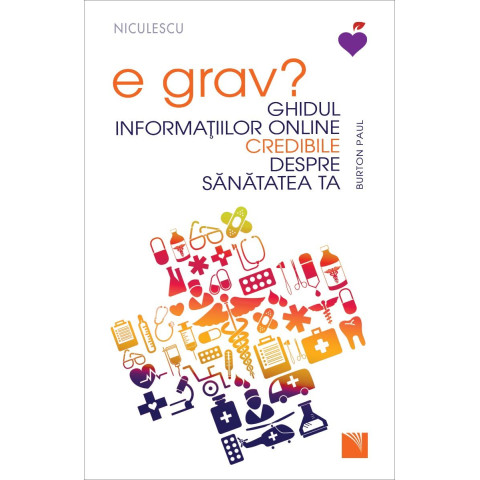 NICULESCU

e grav?
GHIDUL
INFORMAŢIILOR ONLINE
CREDIBILE
DESPRE
SĂNĂTATEA TA

BURTON PAUL